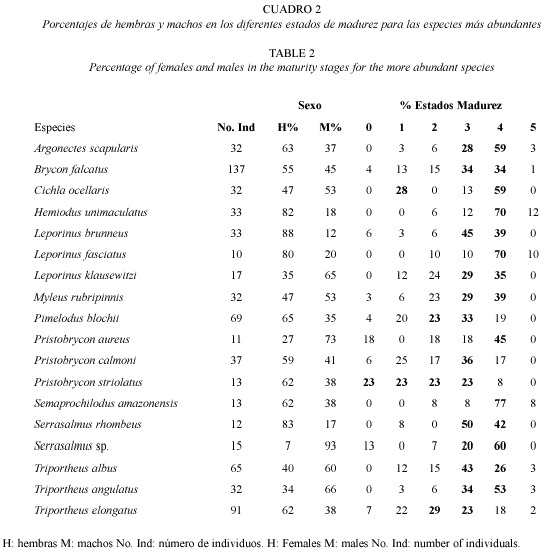 CUADRO 2
Porcentajes de hembras y machos en los diferentes estados de madurez para las especies más abundantes

TABLE 2
Percentage of females and males in the maturity stages for the more abundant species

| | | Sexo | | % Estados Madurez | | | | | |
|---|---|---|---|---|---|---|---|---|---|
| Especies | No. Ind | H% | M% | 0 | 1 | 2 | 3 | 4 | 5 |
| Argonectes scapularis | 32 | 63 | 37 | 0 | 3 | 6 | 28 | 59 | 3 |
| Brycon falcatus | 137 | 55 | 45 | 4 | 13 | 15 | 34 | 34 | 1 |
| Cichla ocellaris | 32 | 47 | 53 | 0 | 28 | 0 | 13 | 59 | 0 |
| Hemiodus unimaculatus | 33 | 82 | 18 | 0 | 0 | 6 | 12 | 70 | 12 |
| Leporinus brunneus | 33 | 88 | 12 | 6 | 3 | 6 | 45 | 39 | 0 |
| Leporinus fasciatus | 10 | 80 | 20 | 0 | 0 | 10 | 10 | 70 | 10 |
| Leporinus klausewitzi | 17 | 35 | 65 | 0 | 12 | 24 | 29 | 35 | 0 |
| Myleus rubripinnis | 32 | 47 | 53 | 3 | 6 | 23 | 29 | 39 | 0 |
| Pimelodus blochii | 69 | 65 | 35 | 4 | 20 | 23 | 33 | 19 | 0 |
| Pristobrycon aureus | 11 | 27 | 73 | 18 | 0 | 18 | 18 | 45 | 0 |
| Pristobrycon calmoni | 37 | 59 | 41 | 6 | 25 | 17 | 36 | 17 | 0 |
| Pristobrycon striolatus | 13 | 62 | 38 | 23 | 23 | 23 | 23 | 8 | 0 |
| Semaprochilodus amazonensis | 13 | 62 | 38 | 0 | 0 | 8 | 8 | 77 | 8 |
| Serrasalmus rhombeus | 12 | 83 | 17 | 0 | 8 | 0 | 50 | 42 | 0 |
| Serrasalmus sp. | 15 | 7 | 93 | 13 | 0 | 7 | 20 | 60 | 0 |
| Triportheus albus | 65 | 40 | 60 | 0 | 12 | 15 | 43 | 26 | 3 |
| Triportheus angulatus | 32 | 34 | 66 | 0 | 3 | 6 | 34 | 53 | 3 |
| Triportheus elongatus | 91 | 62 | 38 | 7 | 22 | 29 | 23 | 18 | 2 |

H: hembras M: machos No. Ind: número de individuos. H: Females M: males No. Ind: number of individuals.